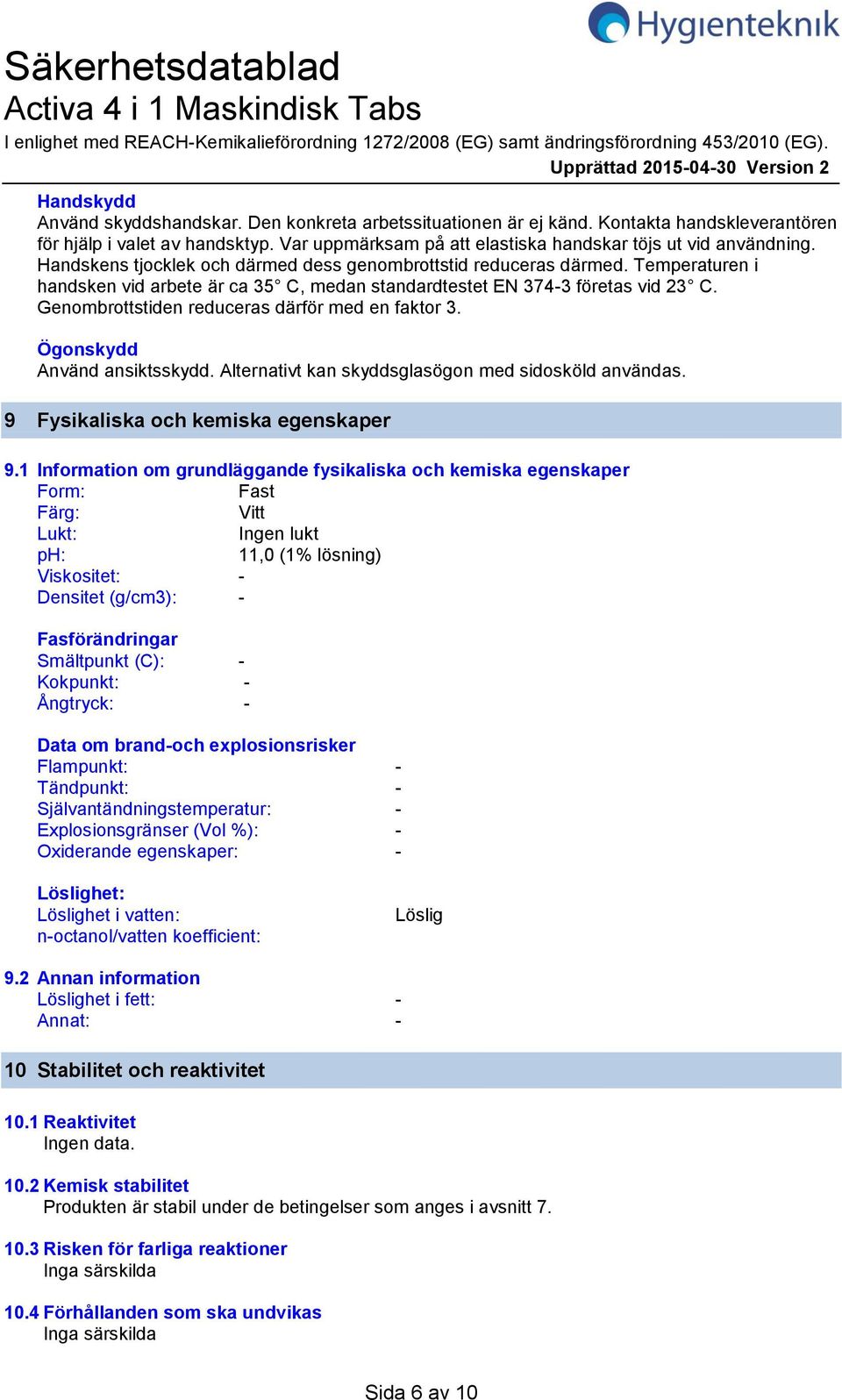 Hygienteknik

Säkerhetsdatablad
Activa 4 i 1 Maskindisk Tabs
I enlighet med REACH-Kemikalieförordning 1272/2008 (EG) samt ändringsförordning 453/2010 (EG).
Upprättad 2015-04-30 Version 2

Handskydd
Använd skyddshandskar. Den konkreta arbetssituationen är ej känd. Kontakta handskleverantören för hjälp i valet av handsktyp. Var uppmärksam på att elastiska handskar töjs ut vid användning. Handskens tjocklek och därmed dess genombrottstid reduceras därmed. Temperaturen i handsken vid arbete är ca 35° C, medan standardtestet EN 374-3 företas vid 23° C. Genombrottstiden reduceras därför med en faktor 3.

Ögonskydd
Använd ansiktsskydd. Alternativt kan skyddsglasögon med sidosköld användas.

9 Fysikaliska och kemiska egenskaper

9.1 Information om grundläggande fysikaliska och kemiska egenskaper
Form: Fast
Färg: Vitt
Lukt: Ingen lukt
pH: 11,0 (1% lösning)
Viskositet: -
Densitet (g/cm3): -

Fasförändringar
Smältpunkt (C): -
Kokpunkt: -
Ångtryck: -

Data om brand-och explosionsrisker
Flampunkt: -
Tändpunkt: -
Självantändningstemperatur: -
Explosionsgränser (Vol %): -
Oxiderande egenskaper: -

Löslighet:
Löslighet i vatten: Löslig
n-octanol/vatten koefficient:

9.2 Annan information
Löslighet i fett: -
Annat: -

10 Stabilitet och reaktivitet

10.1 Reaktivitet
Ingen data.

10.2 Kemisk stabilitet
Produkten är stabil under de betingelser som anges i avsnitt 7.

10.3 Risken för farliga reaktioner
Inga särskilda

10.4 Förhållanden som ska undvikas
Inga särskilda

Sida 6 av 10